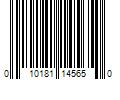 0 10181 14565 0